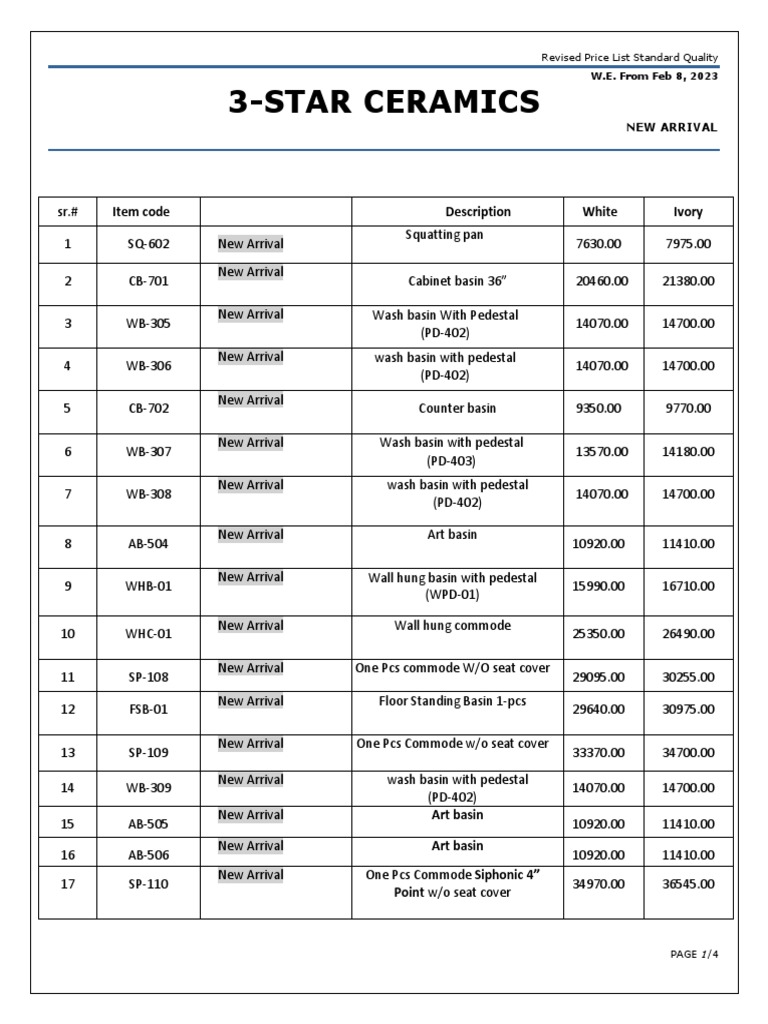 Revised Price List Standard Quality

W.E. From Feb 8, 2023

3-STAR CERAMICS

NEW ARRIVAL

| sr.# | Item code | | Description | White | Ivory |
|---|---|---|---|---|---|
| 1 | SQ-602 | New Arrival | Squatting pan | 7630.00 | 7975.00 |
| 2 | CB-701 | New Arrival | Cabinet basin 36" | 20460.00 | 21380.00 |
| 3 | WB-305 | New Arrival | Wash basin With Pedestal (PD-402) | 14070.00 | 14700.00 |
| 4 | WB-306 | New Arrival | wash basin with pedestal (PD-402) | 14070.00 | 14700.00 |
| 5 | CB-702 | New Arrival | Counter basin | 9350.00 | 9770.00 |
| 6 | WB-307 | New Arrival | Wash basin with pedestal (PD-403) | 13570.00 | 14180.00 |
| 7 | WB-308 | New Arrival | wash basin with pedestal (PD-402) | 14070.00 | 14700.00 |
| 8 | AB-504 | New Arrival | Art basin | 10920.00 | 11410.00 |
| 9 | WHB-01 | New Arrival | Wall hung basin with pedestal (WPD-01) | 15990.00 | 16710.00 |
| 10 | WHC-01 | New Arrival | Wall hung commode | 25350.00 | 26490.00 |
| 11 | SP-108 | New Arrival | One Pcs commode W/O seat cover | 29095.00 | 30255.00 |
| 12 | FSB-01 | New Arrival | Floor Standing Basin 1-pcs | 29640.00 | 30975.00 |
| 13 | SP-109 | New Arrival | One Pcs Commode w/o seat cover | 33370.00 | 34700.00 |
| 14 | WB-309 | New Arrival | wash basin with pedestal (PD-402) | 14070.00 | 14700.00 |
| 15 | AB-505 | New Arrival | Art basin | 10920.00 | 11410.00 |
| 16 | AB-506 | New Arrival | Art basin | 10920.00 | 11410.00 |
| 17 | SP-110 | New Arrival | One Pcs Commode Siphonic 4" Point w/o seat cover | 34970.00 | 36545.00 |

PAGE 1/4